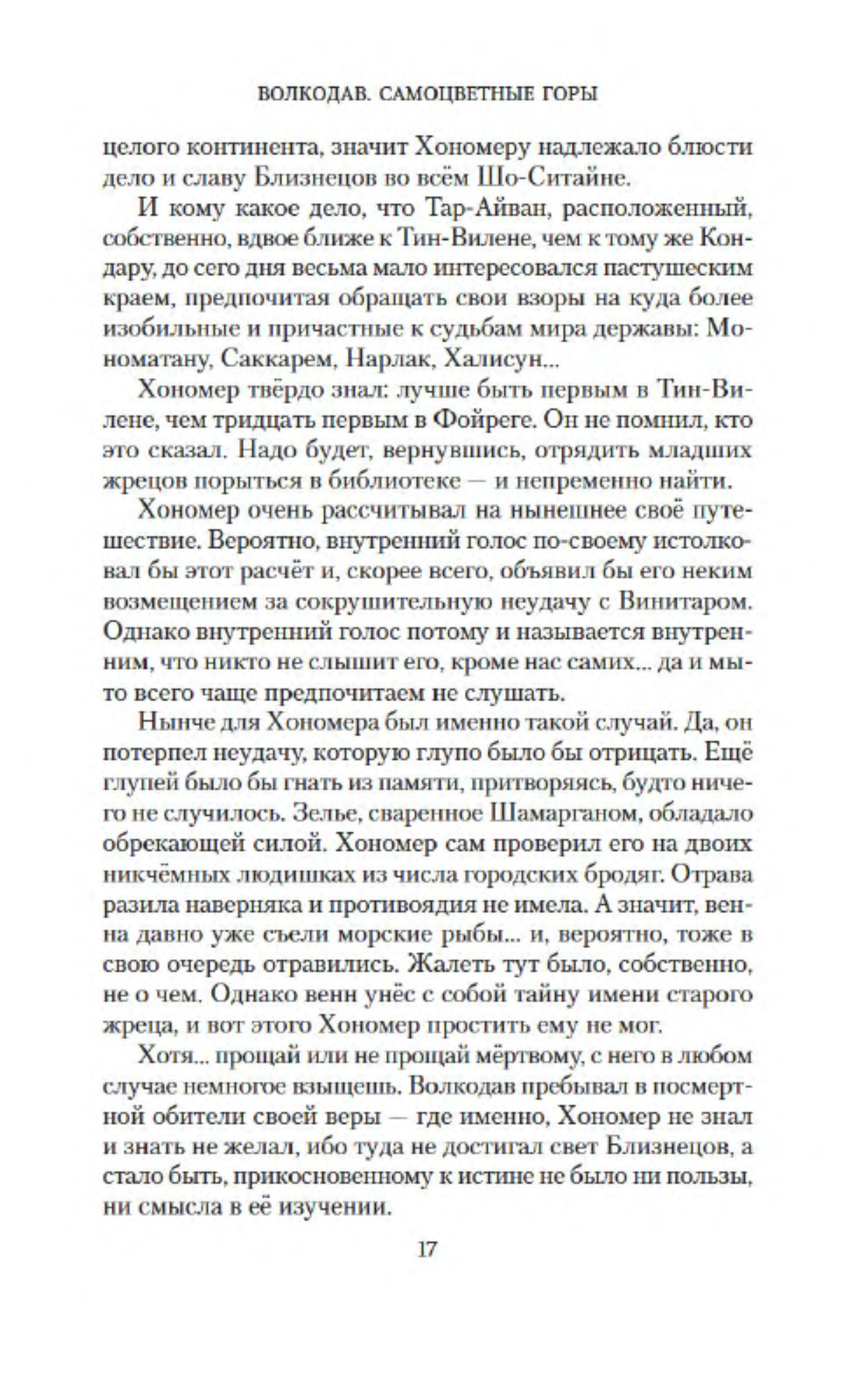 ВОЛКОДАВ. САМОЦВЕТНЫЕ ГОРЫ

целого континента, значит Хономеру надлежало блюсти дело и славу Близнецов во всём Шо-Ситайне.

И кому какое дело, что Тар-Айван, расположенный, собственно, вдвое ближе к Тин-Вилене, чем к тому же Кондару, до сего дня весьма мало интересовался пастушеским краем, предпочитая обращать свои взоры на куда более изобильные и причастные к судьбам мира державы: Мономатану, Саккарем, Нарлак, Халисун...

Хономер твёрдо знал: лучше быть первым в Тин-Вилене, чем тридцать первым в Фойреге. Он не помнил, кто это сказал. Надо будет, вернувшись, отрядить младших жрецов порыться в библиотеке — и непременно найти.

Хономер очень рассчитывал на нынешнее своё путешествие. Вероятно, внутренний голос по-своему истолковал бы этот расчёт и, скорее всего, объявил бы его неким возмещением за сокрушительную неудачу с Винитаром. Однако внутренний голос потому и называется внутренним, что никто не слышит его, кроме нас самих... да и мы-то всего чаще предпочитаем не слушать.

Нынче для Хономера был именно такой случай. Да, он потерпел неудачу, которую глупо было бы отрицать. Ещё глупей было бы гнать из памяти, притворяясь, будто ничего не случилось. Зелье, сваренное Шамарганом, обладало обрекающей силой. Хономер сам проверил его на двоих никчёмных людишках из числа городских бродяг. Отрава разила наверняка и противоядия не имела. А значит, венна давно уже съели морские рыбы... и, вероятно, тоже в свою очередь отравились. Жалеть тут было, собственно, не о чем. Однако венн унёс с собой тайну имени старого жреца, и вот этого Хономер простить ему не мог.

Хотя... прощай или не прощай мёртвому, с него в любом случае немногое взыщешь. Волкодав пребывал в посмертной обители своей веры — где именно, Хономер не знал и знать не желал, ибо туда не достигал свет Близнецов, а стало быть, прикосновенному к истине не было ни пользы, ни смысла в её изучении.

17